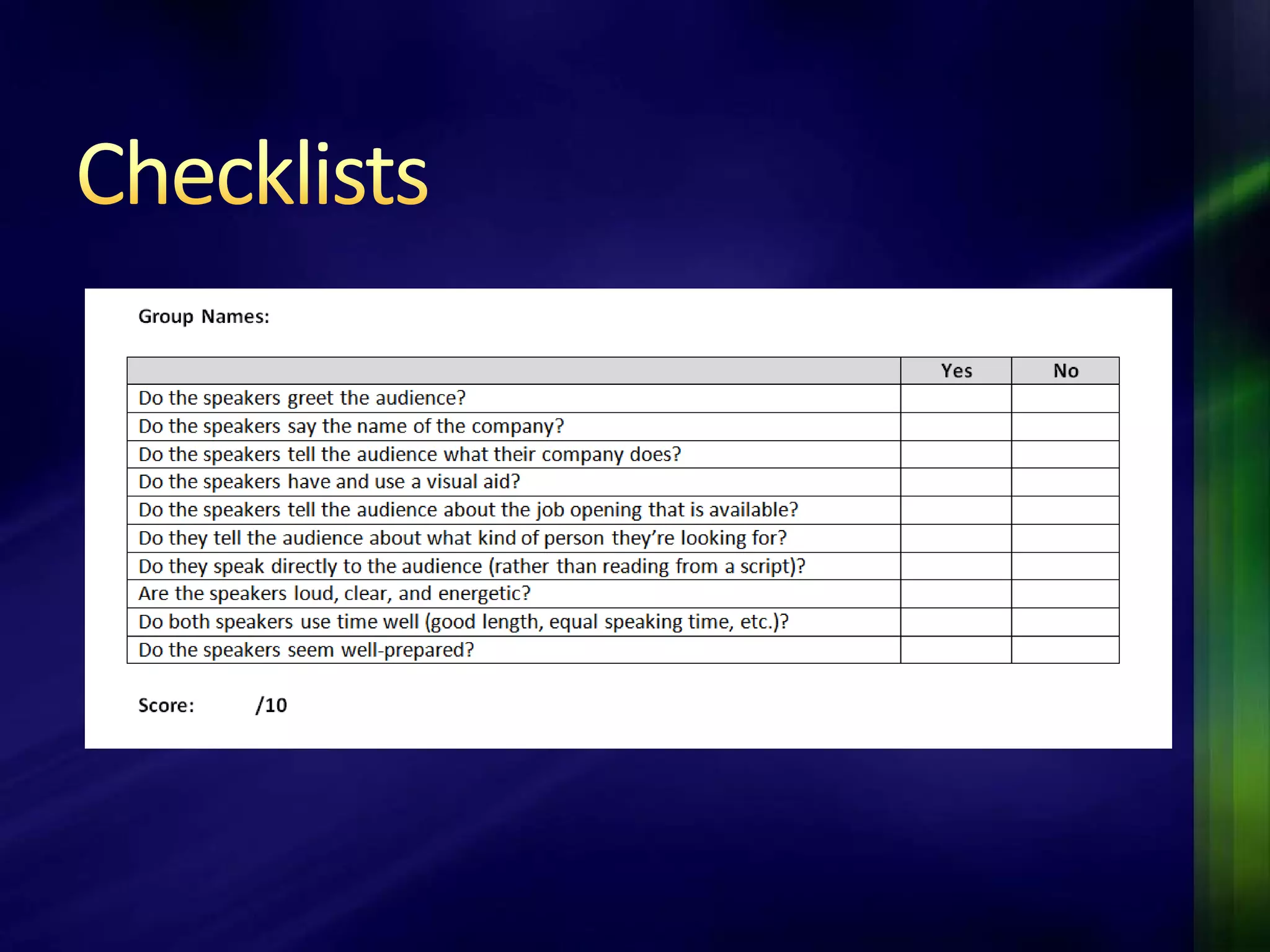 Checklists

Group Names:

| | Yes | No |
|---|---|---|
| Do the speakers greet the audience? | | |
| Do the speakers say the name of the company? | | |
| Do the speakers tell the audience what their company does? | | |
| Do the speakers have and use a visual aid? | | |
| Do the speakers tell the audience about the job opening that is available? | | |
| Do they tell the audience about what kind of person they're looking for? | | |
| Do they speak directly to the audience (rather than reading from a script)? | | |
| Are the speakers loud, clear, and energetic? | | |
| Do both speakers use time well (good length, equal speaking time, etc.)? | | |
| Do the speakers seem well-prepared? | | |

Score: /10